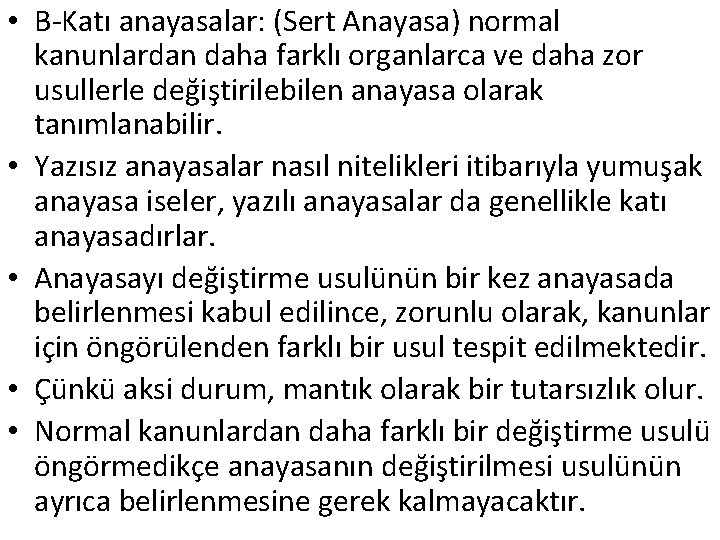 • B-Katı anayasalar: (Sert Anayasa) normal kanunlardan daha farklı organlarca ve daha zor usullerle değiştirilebilen anayasa olarak tanımlanabilir.
• Yazısız anayasalar nasıl nitelikleri itibarıyla yumuşak anayasa iseler, yazılı anayasalar da genellikle katı anayasadırlar.
• Anayasayı değiştirme usulünün bir kez anayasada belirlenmesi kabul edilince, zorunlu olarak, kanunlar için öngörülenden farklı bir usul tespit edilmektedir.
• Çünkü aksi durum, mantık olarak bir tutarsızlık olur.
• Normal kanunlardan daha farklı bir değiştirme usulü öngörmedikçe anayasanın değiştirilmesi usulünün ayrıca belirlenmesine gerek kalmayacaktır.